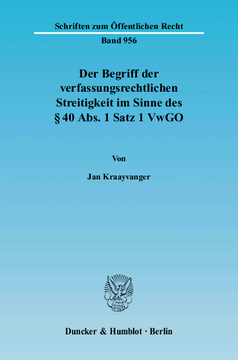 Schriften zum Öffentlichen Recht

Band 956

Der Begriff der verfassungsrechtlichen Streitigkeit im Sinne des § 40 Abs. 1 Satz 1 VwGO

Von

Jan Kraayvanger

Duncker & Humblot · Berlin